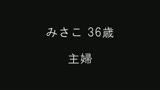 みさこ 36歳

主婦